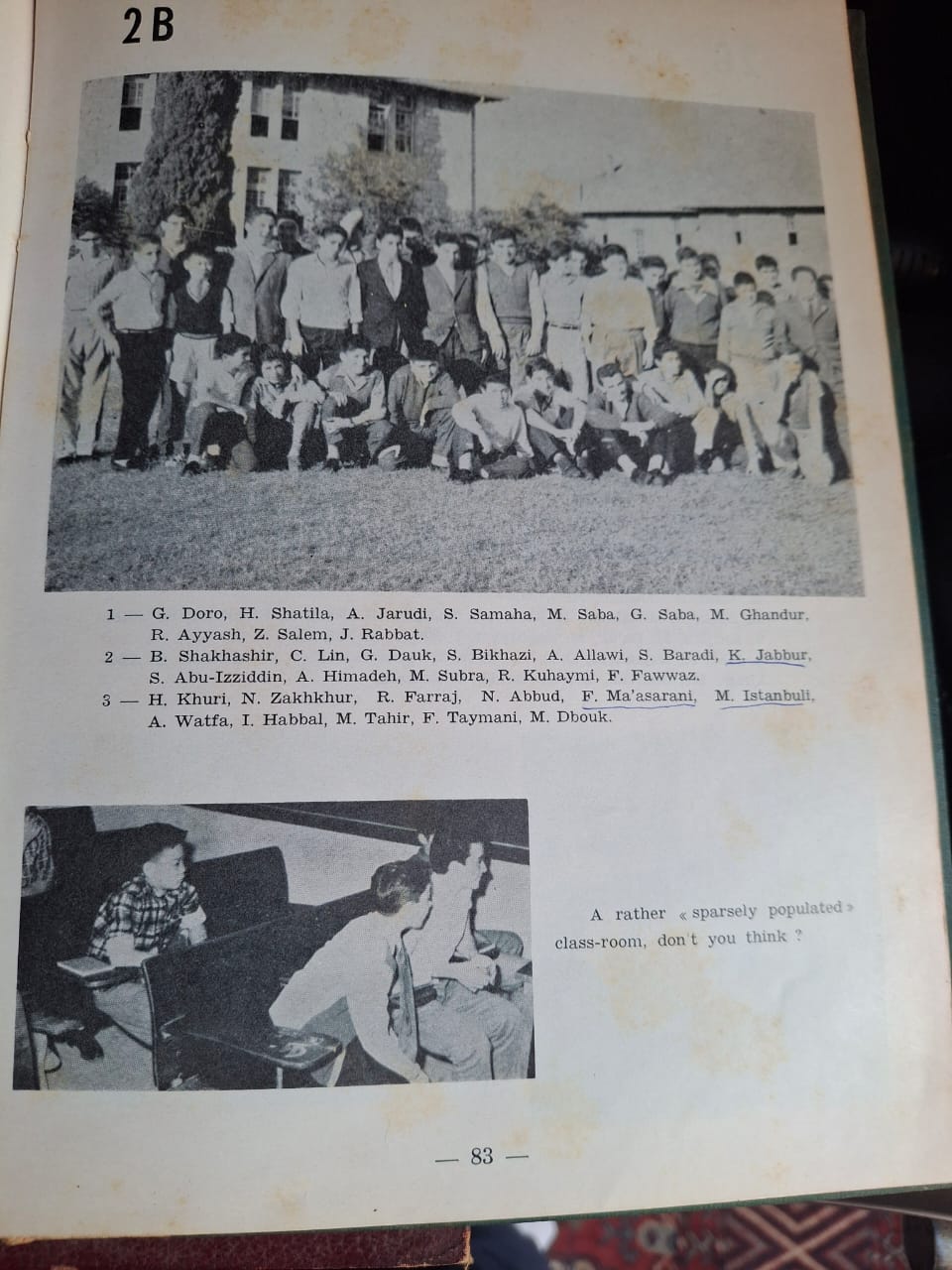 2 B

1 — G. Doro, H. Shatila, A. Jarudi, S. Samaha, M. Saba, G. Saba, M. Ghandur, R. Ayyash, Z. Salem, J. Rabbat.
2 — B. Shakhashir, C. Lin, G. Dauk, S. Bikhazi, A. Allawi, S. Baradi, K. Jabbur, S. Abu-Izziddin, A. Himadeh, M. Subra, R. Kuhaymi, F. Fawwaz.
3 — H. Khuri, N. Zakhkhur, R. Farraj, N. Abbud, F. Ma'asarani, M. Istanbuli, A. Watfa, I. Habbal, M. Tahir, F. Taymani, M. Dbouk.

A rather « sparsely populated » class-room, don't you think ?

— 83 —